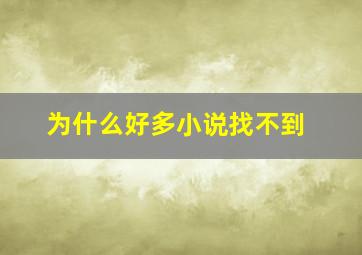 为什么好多小说找不到